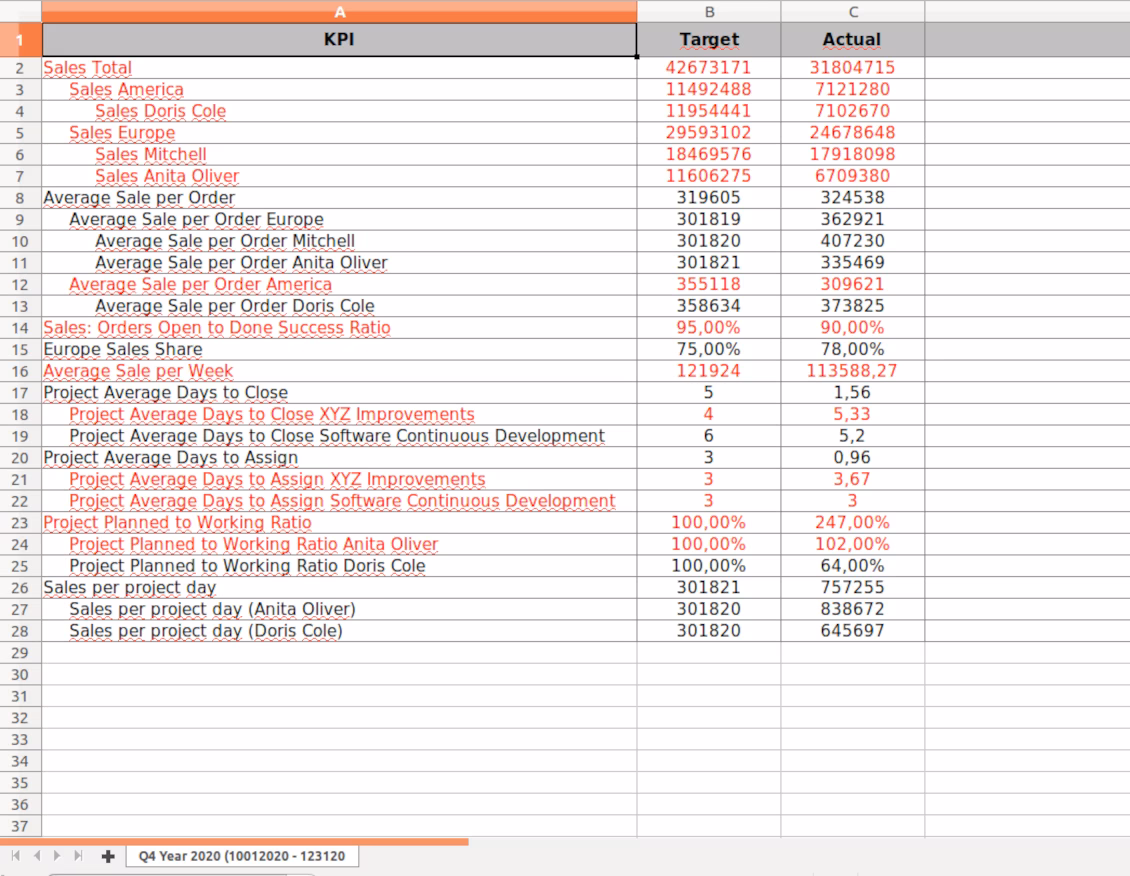 |  | A | B | C |
|---|---|---|---|
| 1 | KPI | Target | Actual |
| 2 | Sales Total | 42673171 | 31804715 |
| 3 | Sales America | 11492488 | 7121280 |
| 4 | Sales Doris Cole | 11954441 | 7102670 |
| 5 | Sales Europe | 29593102 | 24678648 |
| 6 | Sales Mitchell | 18469576 | 17918098 |
| 7 | Sales Anita Oliver | 11606275 | 6709380 |
| 8 | Average Sale per Order | 319605 | 324538 |
| 9 | Average Sale per Order Europe | 301819 | 362921 |
| 10 | Average Sale per Order Mitchell | 301820 | 407230 |
| 11 | Average Sale per Order Anita Oliver | 301821 | 335469 |
| 12 | Average Sale per Order America | 355118 | 309621 |
| 13 | Average Sale per Order Doris Cole | 358634 | 373825 |
| 14 | Sales: Orders Open to Done Success Ratio | 95,00% | 90,00% |
| 15 | Europe Sales Share | 75,00% | 78,00% |
| 16 | Average Sale per Week | 121924 | 113588,27 |
| 17 | Project Average Days to Close | 5 | 1,56 |
| 18 | Project Average Days to Close XYZ Improvements | 4 | 5,33 |
| 19 | Project Average Days to Close Software Continuous Development | 6 | 5,2 |
| 20 | Project Average Days to Assign | 3 | 0,96 |
| 21 | Project Average Days to Assign XYZ Improvements | 3 | 3,67 |
| 22 | Project Average Days to Assign Software Continuous Development | 3 | 3 |
| 23 | Project Planned to Working Ratio | 100,00% | 247,00% |
| 24 | Project Planned to Working Ratio Anita Oliver | 100,00% | 102,00% |
| 25 | Project Planned to Working Ratio Doris Cole | 100,00% | 64,00% |
| 26 | Sales per project day | 301821 | 757255 |
| 27 | Sales per project day (Anita Oliver) | 301820 | 838672 |
| 28 | Sales per project day (Doris Cole) | 301820 | 645697 |
| 29 | | | |
| 30 | | | |
| 31 | | | |
| 32 | | | |
| 33 | | | |
| 34 | | | |
| 35 | | | |
| 36 | | | |
| 37 | | | |

Q4 Year 2020 (10012020 - 123120